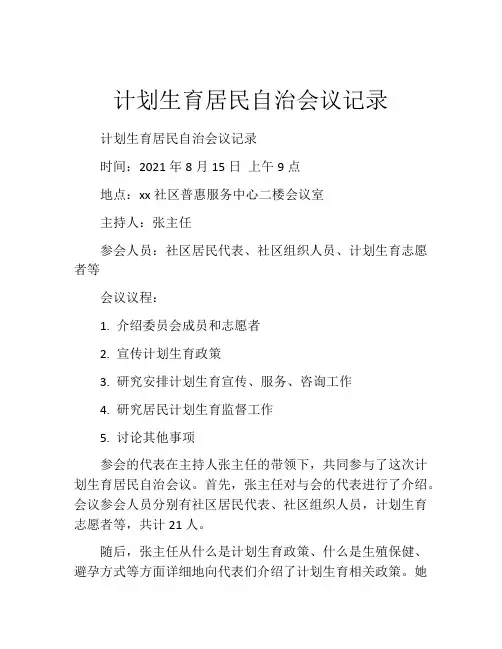 计划生育居民自治会议记录

计划生育居民自治会议记录

时间：2021 年 8 月 15 日 上午 9 点

地点：xx 社区普惠服务中心二楼会议室

主持人：张主任

参会人员：社区居民代表、社区组织人员、计划生育志愿者等

会议议程：

1. 介绍委员会成员和志愿者

2. 宣传计划生育政策

3. 研究安排计划生育宣传、服务、咨询工作

4. 研究居民计划生育监督工作

5. 讨论其他事项

参会的代表在主持人张主任的带领下，共同参与了这次计划生育居民自治会议。首先，张主任对与会的代表进行了介绍。会议参会人员分别有社区居民代表、社区组织人员，计划生育志愿者等，共计 21 人。

随后，张主任从什么是计划生育政策、什么是生殖保健、避孕方式等方面详细地向代表们介绍了计划生育相关政策。她